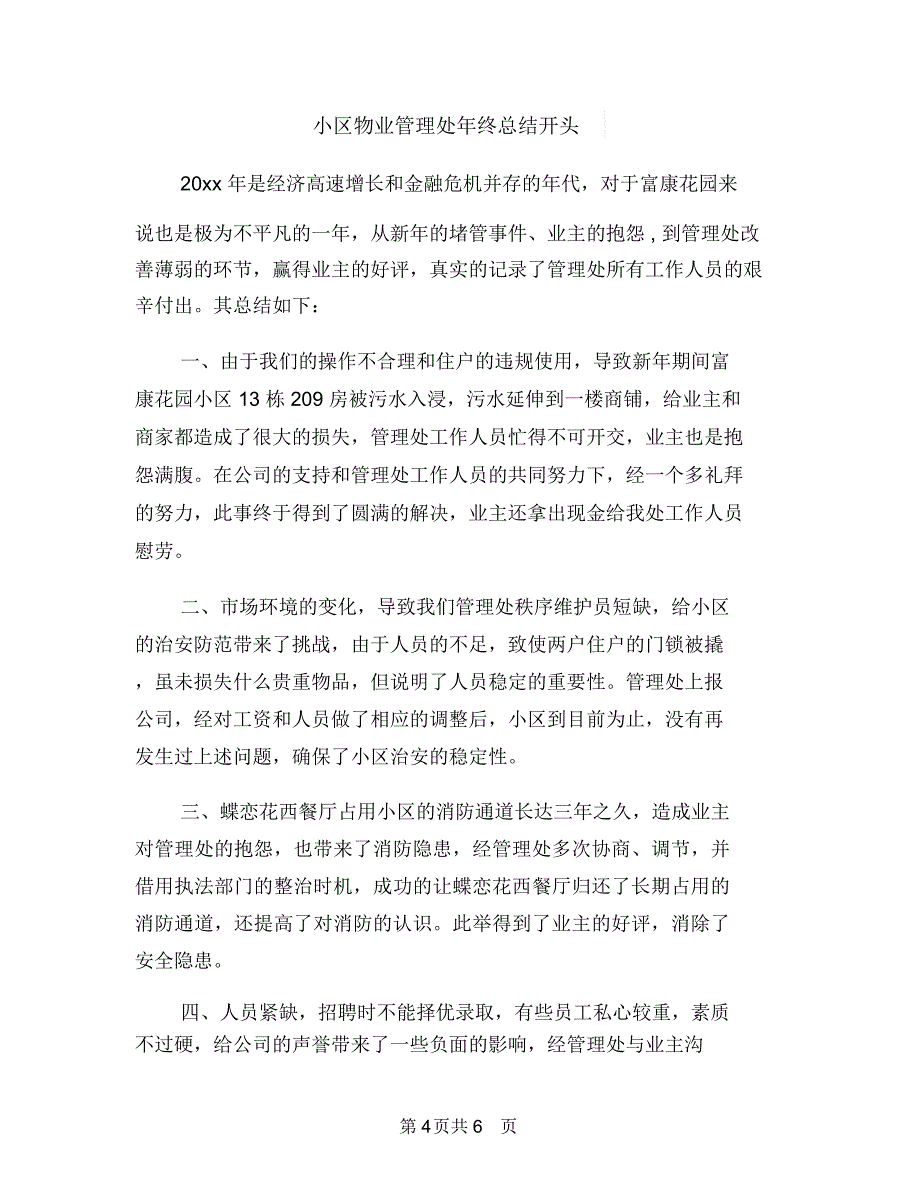 小区物业管理处年终总结开头

20xx 年是经济高速增长和金融危机并存的年代，对于富康花园来说也是极为不平凡的一年，从新年的堵管事件、业主的抱怨 , 到管理处改善薄弱的环节，赢得业主的好评，真实的记录了管理处所有工作人员的艰辛付出。其总结如下：

一、由于我们的操作不合理和住户的违规使用，导致新年期间富康花园小区 13 栋 209 房被污水入浸，污水延伸到一楼商铺，给业主和商家都造成了很大的损失，管理处工作人员忙得不可开交，业主也是抱怨满腹。在公司的支持和管理处工作人员的共同努力下，经一个多礼拜的努力，此事终于得到了圆满的解决，业主还拿出现金给我处工作人员慰劳。

二、市场环境的变化，导致我们管理处秩序维护员短缺，给小区的治安防范带来了挑战，由于人员的不足，致使两户住户的门锁被撬，虽未损失什么贵重物品，但说明了人员稳定的重要性。管理处上报公司，经对工资和人员做了相应的调整后，小区到目前为止，没有再发生过上述问题，确保了小区治安的稳定性。

三、蝶恋花西餐厅占用小区的消防通道长达三年之久，造成业主对管理处的抱怨，也带来了消防隐患，经管理处多次协商、调节，并借用执法部门的整治时机，成功的让蝶恋花西餐厅归还了长期占用的消防通道，还提高了对消防的认识。此举得到了业主的好评，消除了安全隐患。

四、人员紧缺，招聘时不能择优录取，有些员工私心较重，素质不过硬，给公司的声誉带来了一些负面的影响，经管理处与业主沟

第 4 页共 6 页